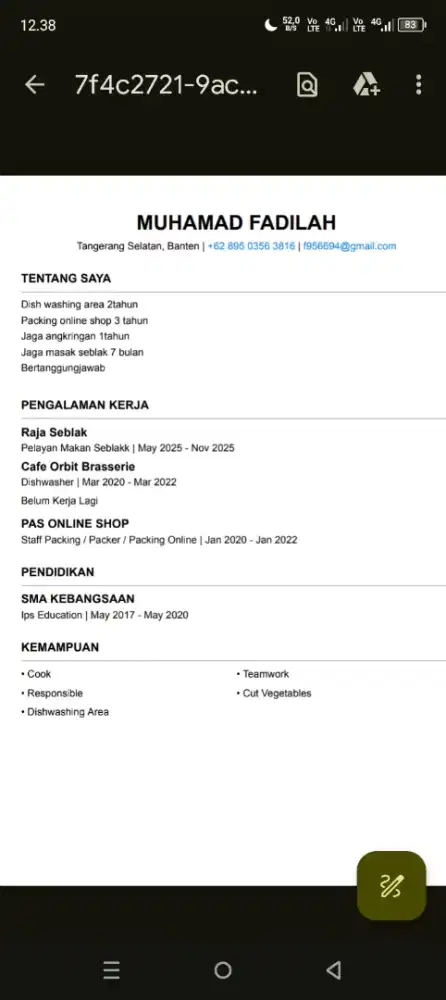 12.38

52,0 B/S Vo LTE 4G Vo LTE 4G 83

7f4c2721-9ac...

MUHAMAD FADILAH

Tangerang Selatan, Banten | +62 895 0356 3816 | f956694@gmail.com

TENTANG SAYA

Dish washing area 2tahun
Packing online shop 3 tahun
Jaga angkringan 1tahun
Jaga masak seblak 7 bulan
Bertanggungjawab

PENGALAMAN KERJA

Raja Seblak
Pelayan Makan Seblakk | May 2025 - Nov 2025

Cafe Orbit Brasserie
Dishwasher | Mar 2020 - Mar 2022

Belum Kerja Lagi

PAS ONLINE SHOP
Staff Packing / Packer / Packing Online | Jan 2020 - Jan 2022

PENDIDIKAN

SMA KEBANGSAAN
Ips Education | May 2017 - May 2020

KEMAMPUAN

• Cook
• Responsible
• Dishwashing Area

• Teamwork
• Cut Vegetables